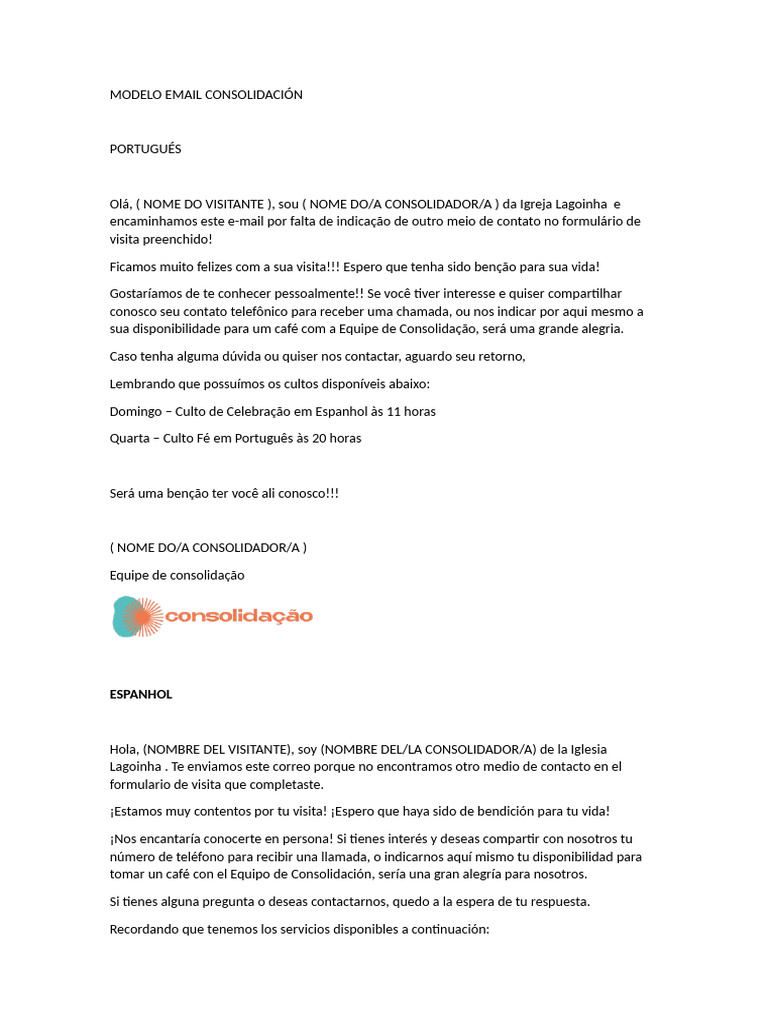 MODELO EMAIL CONSOLIDACIÓN

PORTUGUÉS

Olá, ( NOME DO VISITANTE ), sou ( NOME DO/A CONSOLIDADOR/A ) da Igreja Lagoinha e encaminhamos este e-mail por falta de indicação de outro meio de contato no formulário de visita preenchido!

Ficamos muito felizes com a sua visita!!! Espero que tenha sido benção para sua vida!

Gostaríamos de te conhecer pessoalmente!! Se você tiver interesse e quiser compartilhar conosco seu contato telefônico para receber uma chamada, ou nos indicar por aqui mesmo a sua disponibilidade para um café com a Equipe de Consolidação, será uma grande alegria.

Caso tenha alguma dúvida ou quiser nos contactar, aguardo seu retorno,

Lembrando que possuímos os cultos disponíveis abaixo:

Domingo – Culto de Celebração em Espanhol às 11 horas

Quarta – Culto Fé em Português às 20 horas

Será uma benção ter você ali conosco!!!

( NOME DO/A CONSOLIDADOR/A )

Equipe de consolidação

consolidação

ESPANHOL

Hola, (NOMBRE DEL VISITANTE), soy (NOMBRE DEL/LA CONSOLIDADOR/A) de la Iglesia Lagoinha . Te enviamos este correo porque no encontramos otro medio de contacto en el formulario de visita que completaste.

¡Estamos muy contentos por tu visita! ¡Espero que haya sido de bendición para tu vida!

¡Nos encantaría conocerte en persona! Si tienes interés y deseas compartir con nosotros tu número de teléfono para recibir una llamada, o indicarnos aquí mismo tu disponibilidad para tomar un café con el Equipo de Consolidación, sería una gran alegría para nosotros.

Si tienes alguna pregunta o deseas contactarnos, quedo a la espera de tu respuesta.

Recordando que tenemos los servicios disponibles a continuación: